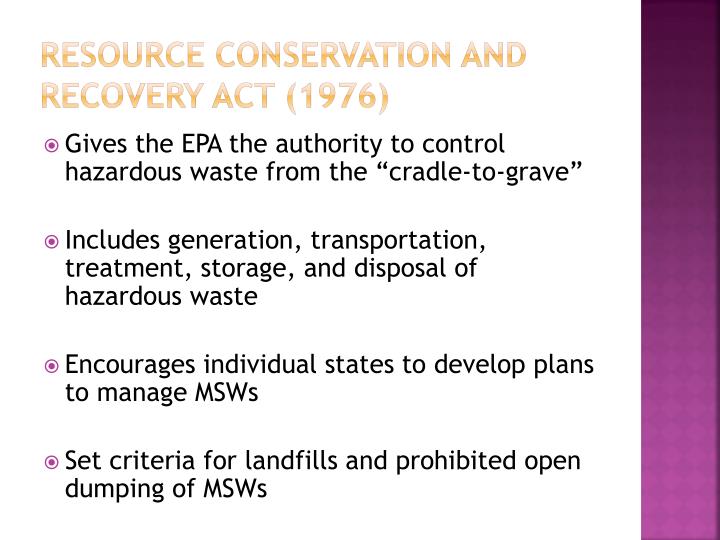 RESOURCE CONSERVATION AND RECOVERY ACT (1976)

• Gives the EPA the authority to control hazardous waste from the "cradle-to-grave"

• Includes generation, transportation, treatment, storage, and disposal of hazardous waste

• Encourages individual states to develop plans to manage MSWs

• Set criteria for landfills and prohibited open dumping of MSWs